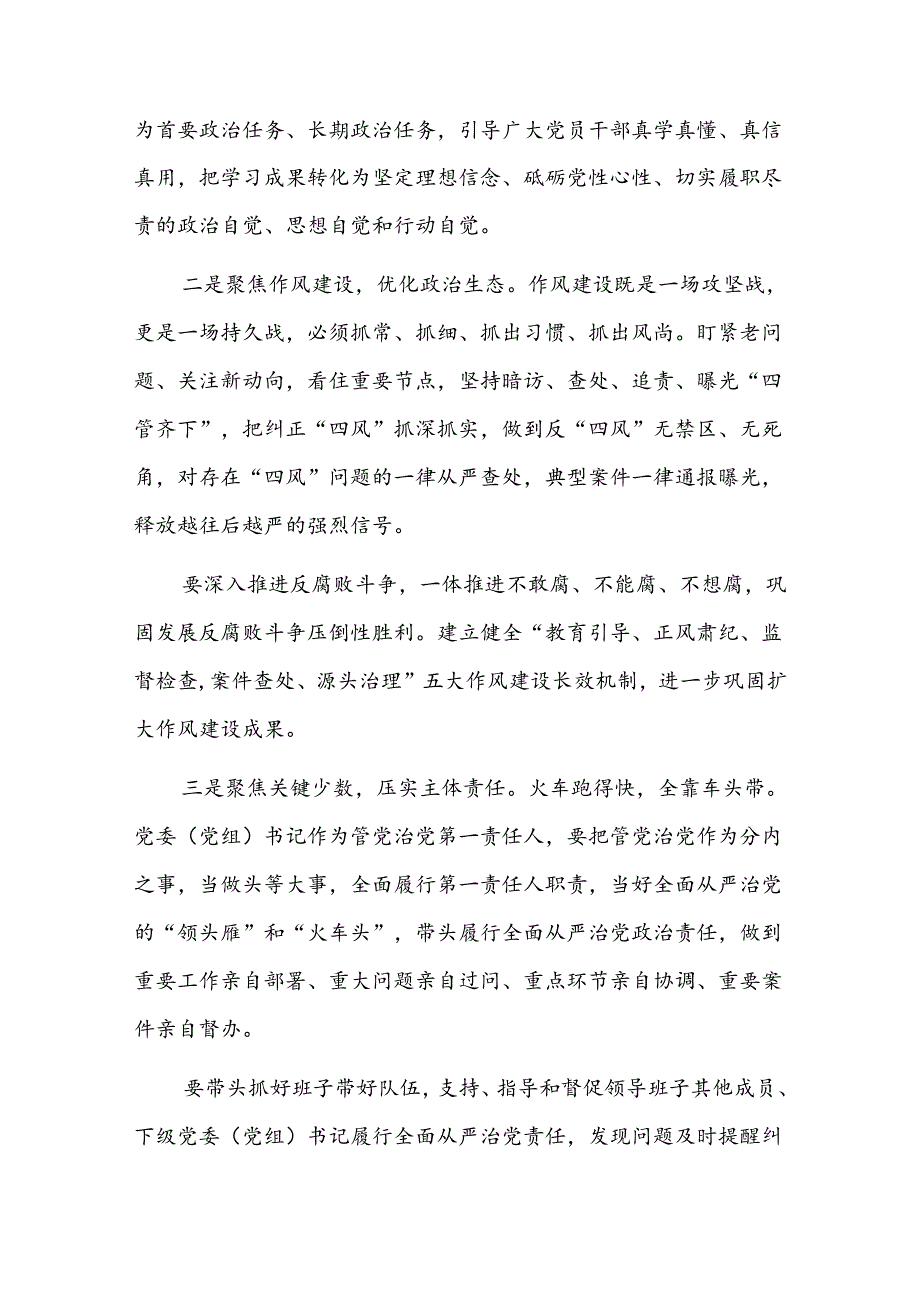 为首要政治任务、长期政治任务，引导广大党员干部真学真懂、真信真用，把学习成果转化为坚定理想信念、砥砺党性心性、切实履职尽责的政治自觉、思想自觉和行动自觉。

二是聚焦作风建设，优化政治生态。作风建设既是一场攻坚战，更是一场持久战，必须抓常、抓细、抓出习惯、抓出风尚。盯紧老问题、关注新动向，看住重要节点，坚持暗访、查处、追责、曝光“四管齐下”，把纠正“四风”抓深抓实，做到反“四风”无禁区、无死角，对存在“四风”问题的一律从严查处，典型案件一律通报曝光，释放越往后越严的强烈信号。

要深入推进反腐败斗争，一体推进不敢腐、不能腐、不想腐，巩固发展反腐败斗争压倒性胜利。建立健全“教育引导、正风肃纪、监督检查,案件查处、源头治理”五大作风建设长效机制，进一步巩固扩大作风建设成果。

三是聚焦关键少数，压实主体责任。火车跑得快，全靠车头带。党委（党组）书记作为管党治党第一责任人，要把管党治党作为分内之事，当做头等大事，全面履行第一责任人职责，当好全面从严治党的“领头雁”和“火车头”，带头履行全面从严治党政治责任，做到重要工作亲自部署、重大问题亲自过问、重点环节亲自协调、重要案件亲自督办。

要带头抓好班子带好队伍,支持、指导和督促领导班子其他成员、下级党委（党组）书记履行全面从严治党责任，发现问题及时提醒纠